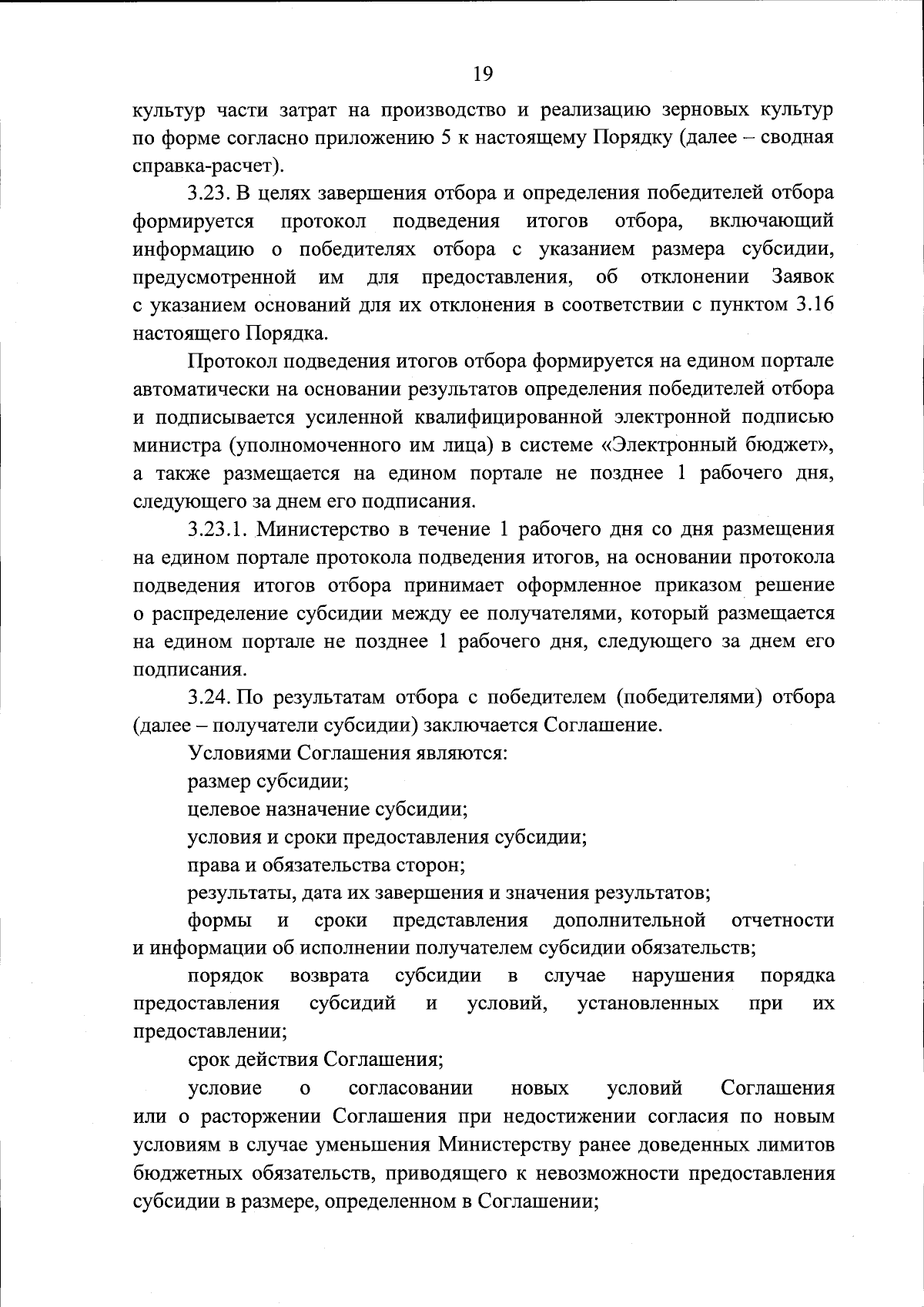 19

культур части затрат на производство и реализацию зерновых культур по форме согласно приложению 5 к настоящему Порядку (далее – сводная справка-расчет).

3.23. В целях завершения отбора и определения победителей отбора формируется протокол подведения итогов отбора, включающий информацию о победителях отбора с указанием размера субсидии, предусмотренной им для предоставления, об отклонении Заявок с указанием оснований для их отклонения в соответствии с пунктом 3.16 настоящего Порядка.

Протокол подведения итогов отбора формируется на едином портале автоматически на основании результатов определения победителей отбора и подписывается усиленной квалифицированной электронной подписью министра (уполномоченного им лица) в системе «Электронный бюджет», а также размещается на едином портале не позднее 1 рабочего дня, следующего за днем его подписания.

3.23.1. Министерство в течение 1 рабочего дня со дня размещения на едином портале протокола подведения итогов, на основании протокола подведения итогов отбора принимает оформленное приказом решение о распределение субсидии между ее получателями, который размещается на едином портале не позднее 1 рабочего дня, следующего за днем его подписания.

3.24. По результатам отбора с победителем (победителями) отбора (далее – получатели субсидии) заключается Соглашение.

Условиями Соглашения являются:

размер субсидии;

целевое назначение субсидии;

условия и сроки предоставления субсидии;

права и обязательства сторон;

результаты, дата их завершения и значения результатов;

формы и сроки представления дополнительной отчетности и информации об исполнении получателем субсидии обязательств;

порядок возврата субсидии в случае нарушения порядка предоставления субсидий и условий, установленных при их предоставлении;

срок действия Соглашения;

условие о согласовании новых условий Соглашения или о расторжении Соглашения при недостижении согласия по новым условиям в случае уменьшения Министерству ранее доведенных лимитов бюджетных обязательств, приводящего к невозможности предоставления субсидии в размере, определенном в Соглашении;